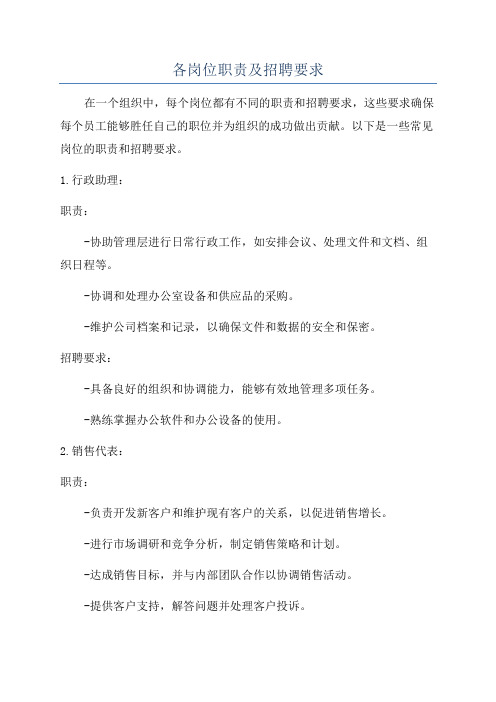 各岗位职责及招聘要求

在一个组织中，每个岗位都有不同的职责和招聘要求，这些要求确保每个员工能够胜任自己的职位并为组织的成功做出贡献。以下是一些常见岗位的职责和招聘要求。

1.行政助理：

职责：

-协助管理层进行日常行政工作，如安排会议、处理文件和文档、组织日程等。

-协调和处理办公室设备和供应品的采购。

-维护公司档案和记录，以确保文件和数据的安全和保密。

招聘要求：

-具备良好的组织和协调能力，能够有效地管理多项任务。

-熟练掌握办公软件和办公设备的使用。

2.销售代表：

职责：

-负责开发新客户和维护现有客户的关系，以促进销售增长。

-进行市场调研和竞争分析，制定销售策略和计划。

-达成销售目标，并与内部团队合作以协调销售活动。

-提供客户支持，解答问题并处理客户投诉。